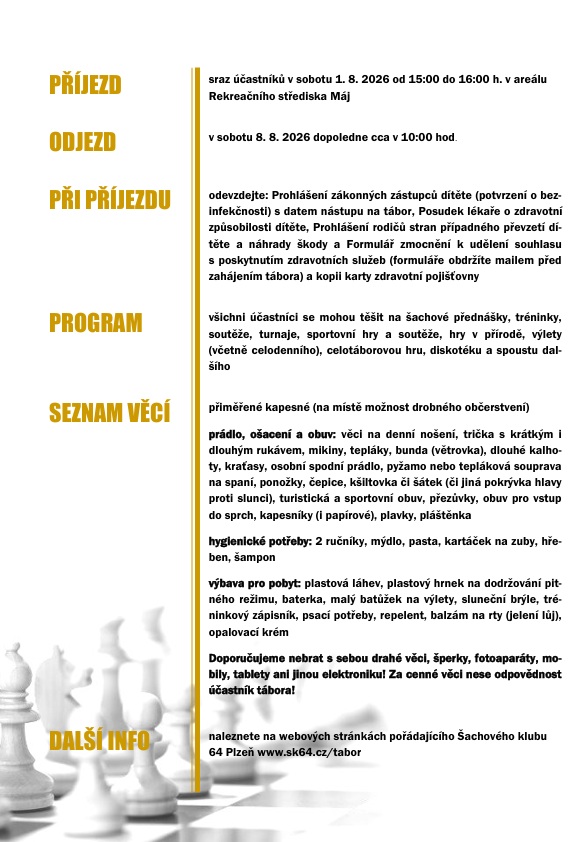 PŘÍJEZD

sraz účastníků v sobotu 1. 8. 2026 od 15:00 do 16:00 h. v areálu Rekreačního střediska Máj

ODJEZD

v sobotu 8. 8. 2026 dopoledne cca v 10:00 hod.

PŘI PŘÍJEZDU

odevzdejte: Prohlášení zákonných zástupců dítěte (potvrzení o bezinfekčnosti) s datem nástupu na tábor, Posudek lékaře o zdravotní způsobilosti dítěte, Prohlášení rodičů stran případného převzetí dítěte a náhrady škody a Formulář zmocnění k udělení souhlasu s poskytnutím zdravotních služeb (formuláře obdržíte mailem před zahájením tábora) a kopii karty zdravotní pojišťovny

PROGRAM

všichni účastníci se mohou těšit na šachové přednášky, tréninky, soutěže, turnaje, sportovní hry a soutěže, hry v přírodě, výlety (včetně celodenního), celotáborovou hru, diskotéku a spoustu dalšího

SEZNAM VĚCÍ

přiměřené kapesné (na místě možnost drobného občerstvení)

prádlo, ošacení a obuv: věci na denní nošení, trička s krátkým i dlouhým rukávem, mikiny, tepláky, bunda (větrovka), dlouhé kalhoty, kraťasy, osobní spodní prádlo, pyžamo nebo tepláková souprava na spaní, ponožky, čepice, kšiltovka či šátek (či jiná pokrývka hlavy proti slunci), turistická a sportovní obuv, přezůvky, obuv pro vstup do sprch, kapesníky (i papírové), plavky, pláštěnka

hygienické potřeby: 2 ručníky, mýdlo, pasta, kartáček na zuby, hřeben, šampon

výbava pro pobyt: plastová láhev, plastový hrnek na dodržování pitného režimu, baterka, malý batůžek na výlety, sluneční brýle, tréninkový zápisník, psací potřeby, repelent, balzám na rty (jelení lůj), opalovací krém

Doporučujeme nebrat s sebou drahé věci, šperky, fotoaparáty, mobily, tablety ani jinou elektroniku! Za cenné věci nese odpovědnost účastník tábora!

DALŠÍ INFO

naleznete na webových stránkách pořádajícího Šachového klubu 64 Plzeň www.sk64.cz/tabor